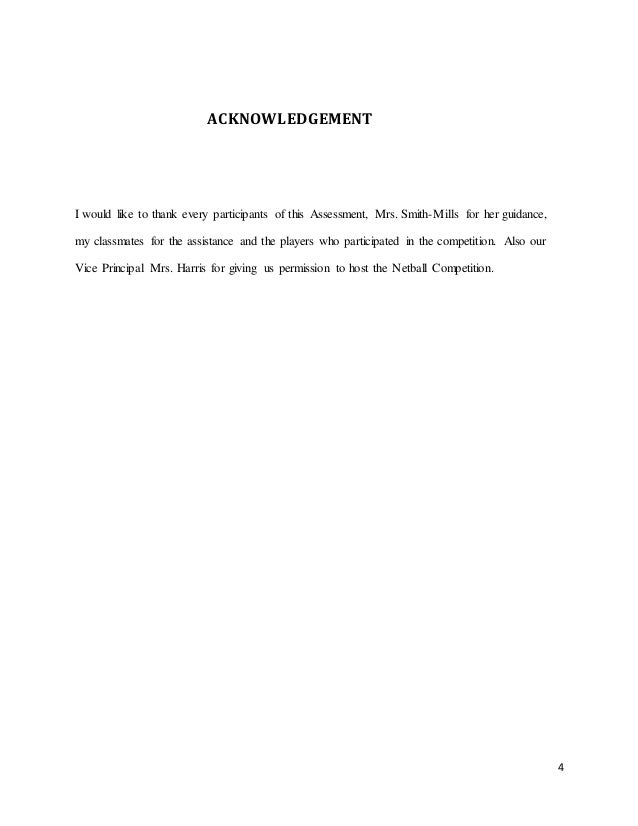 ACKNOWLEDGEMENT

I would like to thank every participants of this Assessment, Mrs. Smith-Mills for her guidance, my classmates for the assistance and the players who participated in the competition. Also our Vice Principal Mrs. Harris for giving us permission to host the Netball Competition.

4